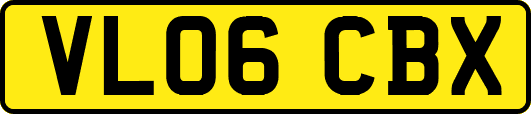 VL06 CBX